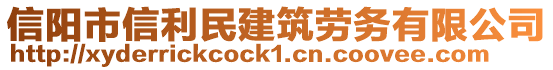 信阳市信利民建筑劳务有限公司
http://xyderrickcock1.cn.coovee.com